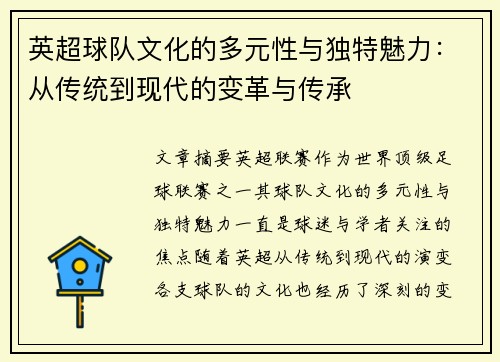 英超球队文化的多元性与独特魅力：从传统到现代的变革与传承

文章摘要英超联赛作为世界顶级足球联赛之一其球队文化的多元性与独特魅力一直是球迷与学者关注的焦点随着英超从传统到现代的演变各支球队的文化也经历了深刻的变